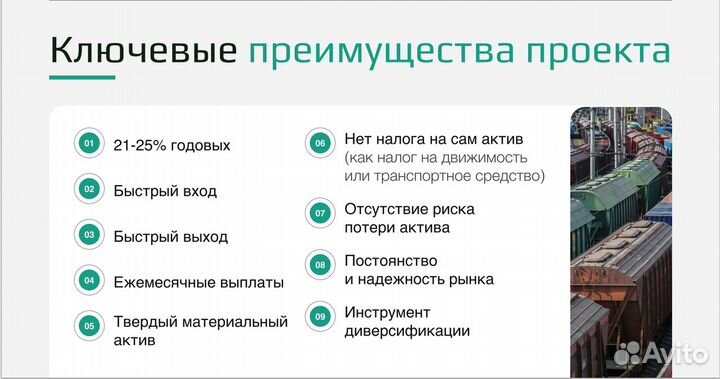 Ключевые преимущества проекта

01 21-25% годовых

02 Быстрый вход

03 Быстрый выход

04 Ежемесячные выплаты

05 Твердый материальный актив

06 Нет налога на сам актив (как налог на движимость или транспортное средство)

07 Отсутствие риска потери актива

08 Постоянство и надежность рынка

09 Инструмент диверсификации

Avito